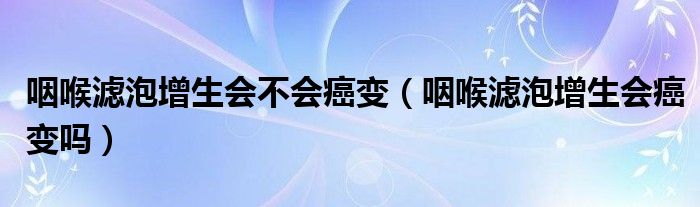 咽喉滤泡增生会不会癌变（咽喉滤泡增生会癌变吗）